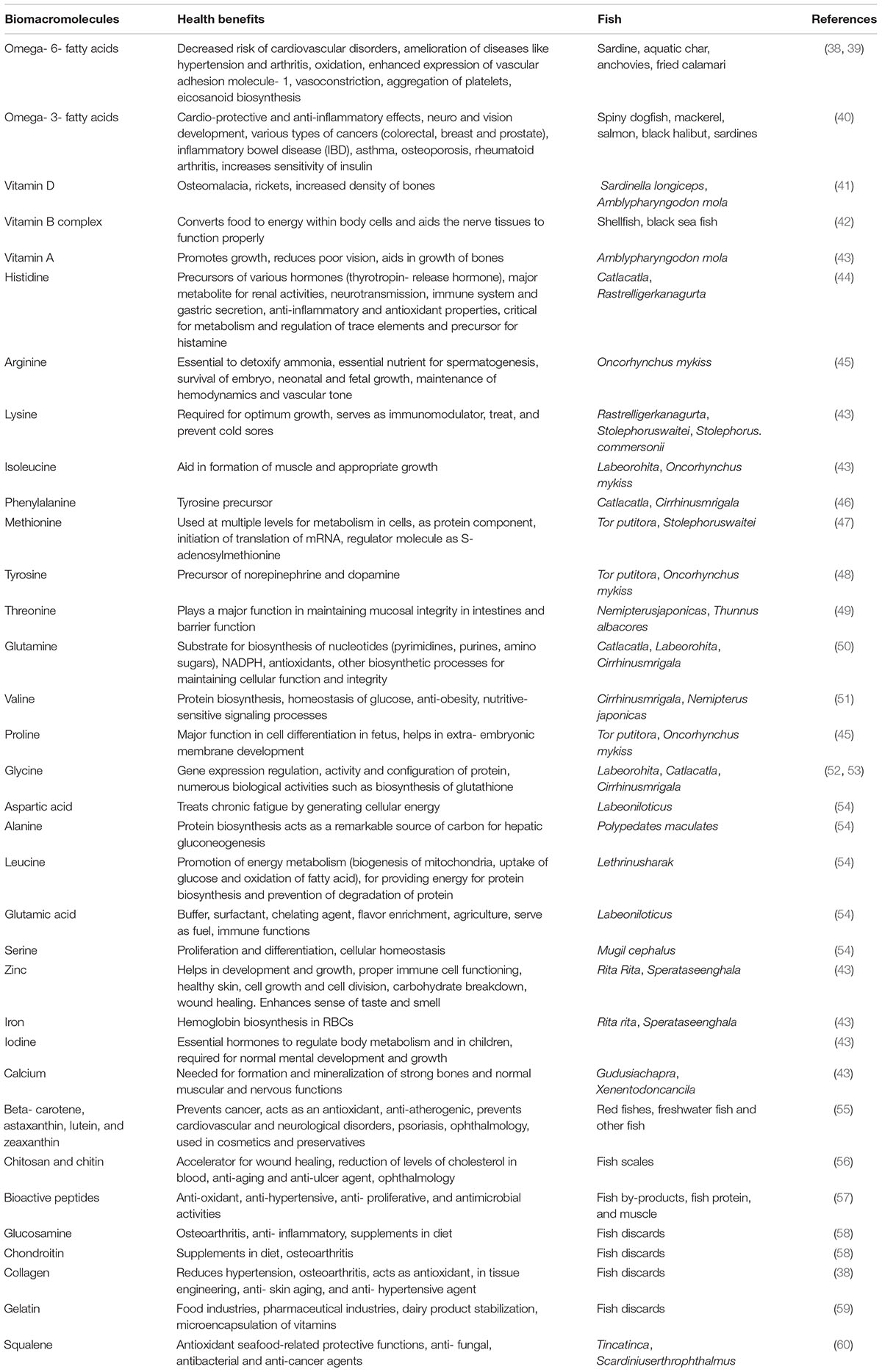 | Biomacromolecules | Health benefits | Fish | References |
|---|---|---|---|
| Omega- 6- fatty acids | Decreased risk of cardiovascular disorders, amelioration of diseases like hypertension and arthritis, oxidation, enhanced expression of vascular adhesion molecule- 1, vasoconstriction, aggregation of platelets, eicosanoid biosynthesis | Sardine, aquatic char, anchovies, fried calamari | (38, 39) |
| Omega- 3- fatty acids | Cardio-protective and anti-inflammatory effects, neuro and vision development, various types of cancers (colorectal, breast and prostate), inflammatory bowel disease (IBD), asthma, osteoporosis, rheumatoid arthritis, increases sensitivity of insulin | Spiny dogfish, mackerel, salmon, black halibut, sardines | (40) |
| Vitamin D | Osteomalacia, rickets, increased density of bones | Sardinella longiceps, Amblypharyngodon mola | (41) |
| Vitamin B complex | Converts food to energy within body cells and aids the nerve tissues to function properly | Shellfish, black sea fish | (42) |
| Vitamin A | Promotes growth, reduces poor vision, aids in growth of bones | Amblypharyngodon mola | (43) |
| Histidine | Precursors of various hormones (thyrotropin- release hormone), major metabolite for renal activities, neurotransmission, immune system and gastric secretion, anti-inflammatory and antioxidant properties, critical for metabolism and regulation of trace elements and precursor for histamine | Catlacatla, Rastrelligerkanagurta | (44) |
| Arginine | Essential to detoxify ammonia, essential nutrient for spermatogenesis, survival of embryo, neonatal and fetal growth, maintenance of hemodynamics and vascular tone | Oncorhynchus mykiss | (45) |
| Lysine | Required for optimum growth, serves as immunomodulator, treat, and prevent cold sores | Rastrelligerkanagurta, Stolephoruswaitei, Stolephorus. commersonii | (43) |
| Isoleucine | Aid in formation of muscle and appropriate growth | Labeorohita, Oncorhynchus mykiss | (43) |
| Phenylalanine | Tyrosine precursor | Catlacatla, Cirrhinusmrigala | (46) |
| Methionine | Used at multiple levels for metabolism in cells, as protein component, initiation of translation of mRNA, regulator molecule as S-adenosylmethionine | Tor putitora, Stolephoruswaitei | (47) |
| Tyrosine | Precursor of norepinephrine and dopamine | Tor putitora, Oncorhynchus mykiss | (48) |
| Threonine | Plays a major function in maintaining mucosal integrity in intestines and barrier function | Nemipterusjaponicas, Thunnus albacores | (49) |
| Glutamine | Substrate for biosynthesis of nucleotides (pyrimidines, purines, amino sugars), NADPH, antioxidants, other biosynthetic processes for maintaining cellular function and integrity | Catlacatla, Labeorohita, Cirrhinusmrigala | (50) |
| Valine | Protein biosynthesis, homeostasis of glucose, anti-obesity, nutritive-sensitive signaling processes | Cirrhinusmrigala, Nemipterus japonicas | (51) |
| Proline | Major function in cell differentiation in fetus, helps in extra- embryonic membrane development | Tor putitora, Oncorhynchus mykiss | (45) |
| Glycine | Gene expression regulation, activity and configuration of protein, numerous biological activities such as biosynthesis of glutathione | Labeorohita, Catlacatla, Cirrhinusmrigala | (52, 53) |
| Aspartic acid | Treats chronic fatigue by generating cellular energy | Labeoniloticus | (54) |
| Alanine | Protein biosynthesis acts as a remarkable source of carbon for hepatic gluconeogenesis | Polypedates maculates | (54) |
| Leucine | Promotion of energy metabolism (biogenesis of mitochondria, uptake of glucose and oxidation of fatty acid), for providing energy for protein biosynthesis and prevention of degradation of protein | Lethrinusharak | (54) |
| Glutamic acid | Buffer, surfactant, chelating agent, flavor enrichment, agriculture, serve as fuel, immune functions | Labeoniloticus | (54) |
| Serine | Proliferation and differentiation, cellular homeostasis | Mugil cephalus | (54) |
| Zinc | Helps in development and growth, proper immune cell functioning, healthy skin, cell growth and cell division, carbohydrate breakdown, wound healing. Enhances sense of taste and smell | Rita Rita, Sperataseenghala | (43) |
| Iron | Hemoglobin biosynthesis in RBCs | Rita rita, Sperataseenghala | (43) |
| Iodine | Essential hormones to regulate body metabolism and in children, required for normal mental development and growth | | (43) |
| Calcium | Needed for formation and mineralization of strong bones and normal muscular and nervous functions | Gudusiachapra, Xenentodoncancila | (43) |
| Beta- carotene, astaxanthin, lutein, and zeaxanthin | Prevents cancer, acts as an antioxidant, anti-atherogenic, prevents cardiovascular and neurological disorders, psoriasis, ophthalmology, used in cosmetics and preservatives | Red fishes, freshwater fish and other fish | (55) |
| Chitosan and chitin | Accelerator for wound healing, reduction of levels of cholesterol in blood, anti-aging and anti-ulcer agent, ophthalmology | Fish scales | (56) |
| Bioactive peptides | Anti-oxidant, anti-hypertensive, anti- proliferative, and antimicrobial activities | Fish by-products, fish protein, and muscle | (57) |
| Glucosamine | Osteoarthritis, anti- inflammatory, supplements in diet | Fish discards | (58) |
| Chondroitin | Supplements in diet, osteoarthritis | Fish discards | (58) |
| Collagen | Reduces hypertension, osteoarthritis, acts as antioxidant, in tissue engineering, anti- skin aging, and anti- hypertensive agent | Fish discards | (38) |
| Gelatin | Food industries, pharmaceutical industries, dairy product stabilization, microencapsulation of vitamins | Fish discards | (59) |
| Squalene | Antioxidant seafood-related protective functions, anti- fungal, antibacterial and anti-cancer agents | Tincatinca, Scardiniuserthrophthalmus | (60) |